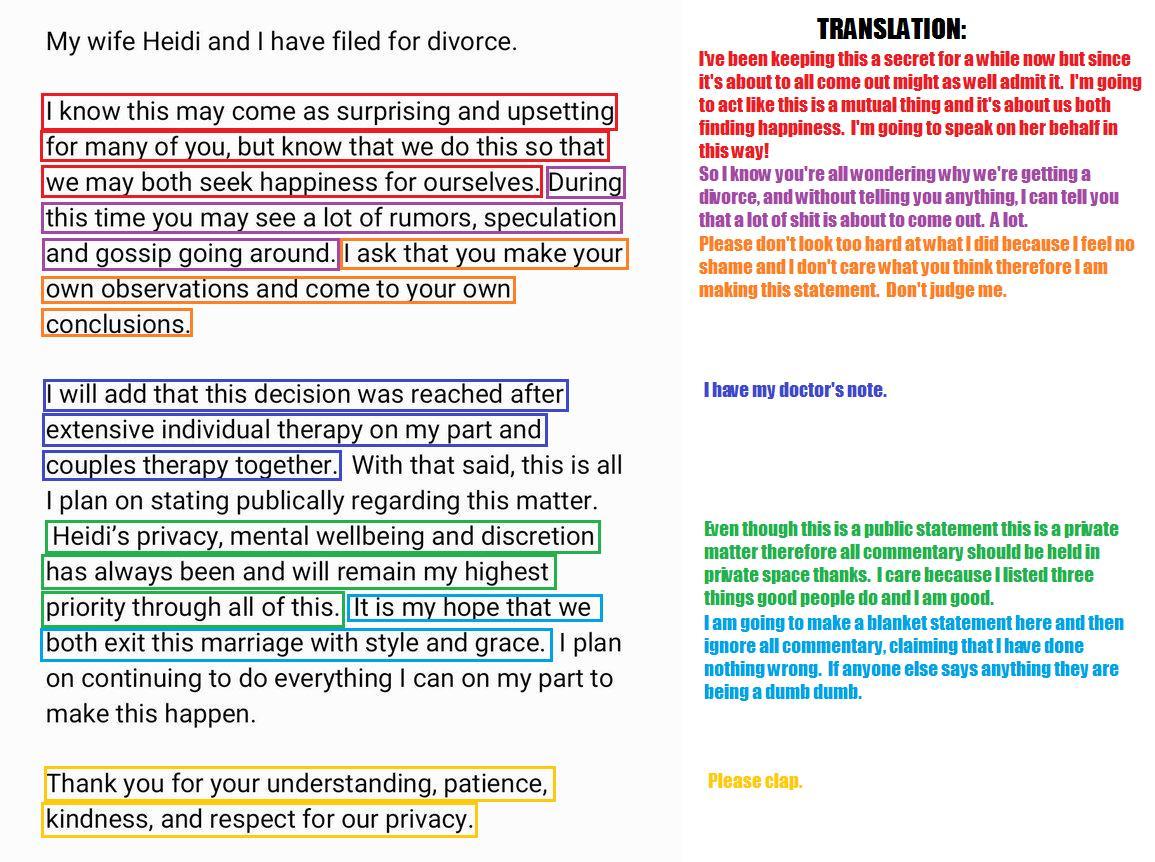 My wife Heidi and I have filed for divorce.

I know this may come as surprising and upsetting for many of you, but know that we do this so that we may both seek happiness for ourselves. During this time you may see a lot of rumors, speculation and gossip going around. I ask that you make your own observations and come to your own conclusions.

I will add that this decision was reached after extensive individual therapy on my part and couples therapy together. With that said, this is all I plan on stating publically regarding this matter. Heidi's privacy, mental wellbeing and discretion has always been and will remain my highest priority through all of this. It is my hope that we both exit this marriage with style and grace. I plan on continuing to do everything I can on my part to make this happen.

Thank you for your understanding, patience, kindness, and respect for our privacy.

TRANSLATION:

I've been keeping this a secret for a while now but since it's about to all come out might as well admit it. I'm going to act like this is a mutual thing and it's about us both finding happiness. I'm going to speak on her behalf in this way!

So I know you're all wondering why we're getting a divorce, and without telling you anything, I can tell you that a lot of shit is about to come out. A lot.

Please don't look too hard at what I did because I feel no shame and I don't care what you think therefore I am making this statement. Don't judge me.

I have my doctor's note.

Even though this is a public statement this is a private matter therefore all commentary should be held in private space thanks. I care because I listed three things good people do and I am good.

I am going to make a blanket statement here and then ignore all commentary, claiming that I have done nothing wrong. If anyone else says anything they are being a dumb dumb.

Please clap.